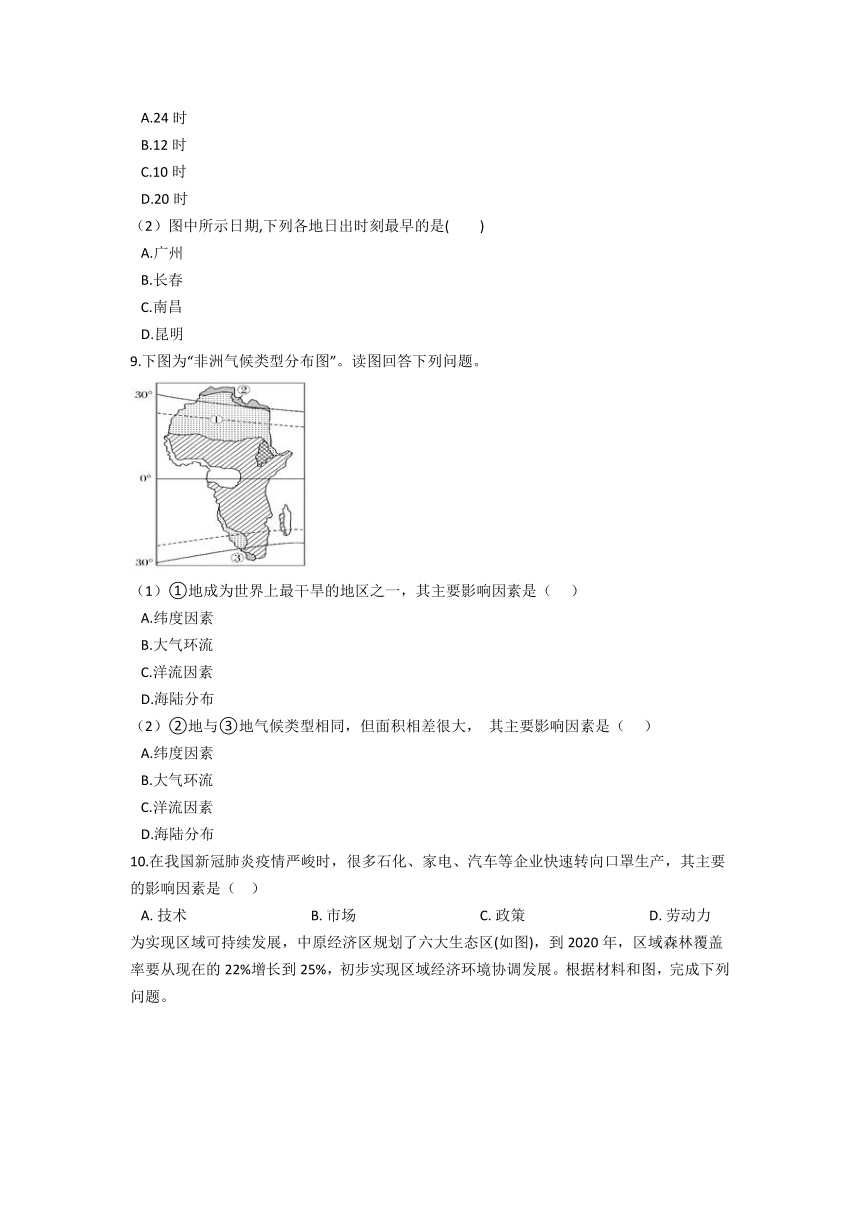 A.24 时
B.12 时
C.10 时
D.20 时
（2）图中所示日期,下列各地日出时刻最早的是(　　)
A.广州
B.长春
C.南昌
D.昆明
9.下图为“非洲气候类型分布图”。读图回答下列问题。

30°
②
①
0°
③
30°

（1）①地成为世界上最干旱的地区之一，其主要影响因素是（　）
A.纬度因素
B.大气环流
C.洋流因素
D.海陆分布
（2）②地与③地气候类型相同，但面积相差很大， 其主要影响因素是（　）
A.纬度因素
B.大气环流
C.洋流因素
D.海陆分布
10.在我国新冠肺炎疫情严峻时，很多石化、家电、汽车等企业快速转向口罩生产，其主要的影响因素是（　）
A. 技术　　B. 市场　　C. 政策　　D. 劳动力
为实现区域可持续发展，中原经济区规划了六大生态区(如图)，到 2020 年，区域森林覆盖率要从现在的 22%增长到 25%，初步实现区域经济环境协调发展。根据材料和图，完成下列问题。